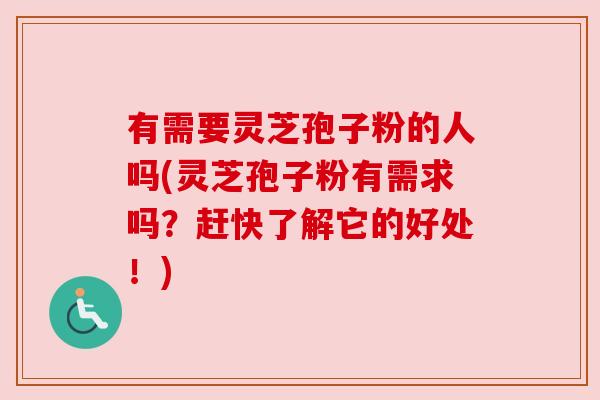 有需要灵芝孢子粉的人吗(灵芝孢子粉有需求吗？赶快了解它的好处！)